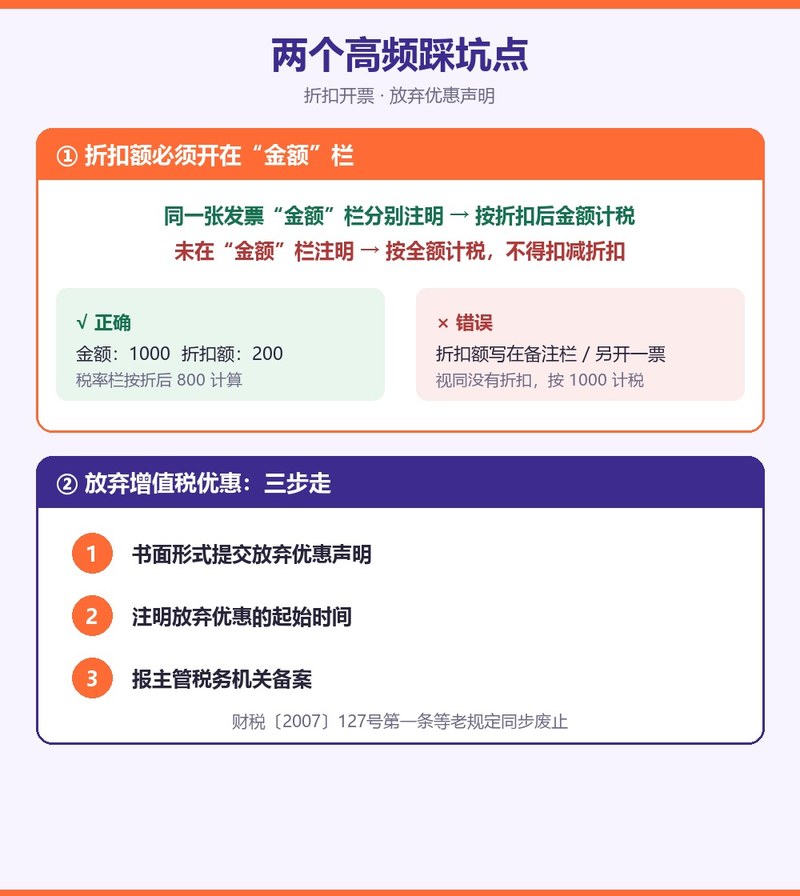 两个高频踩坑点

折扣开票 · 放弃优惠声明

① 折扣额必须开在“金额”栏

同一张发票“金额”栏分别注明 → 按折扣后金额计税
未在“金额”栏注明 → 按全额计税，不得扣减折扣

√ 正确
金额：1000 折扣额：200
税率栏按折后 800 计算

× 错误
折扣额写在备注栏 / 另开一票
视同没有折扣，按 1000 计税

② 放弃增值税优惠：三步走

1 书面形式提交放弃优惠声明

2 注明放弃优惠的起始时间

3 报主管税务机关备案

财税〔2007〕127号第一条等老规定同步废止